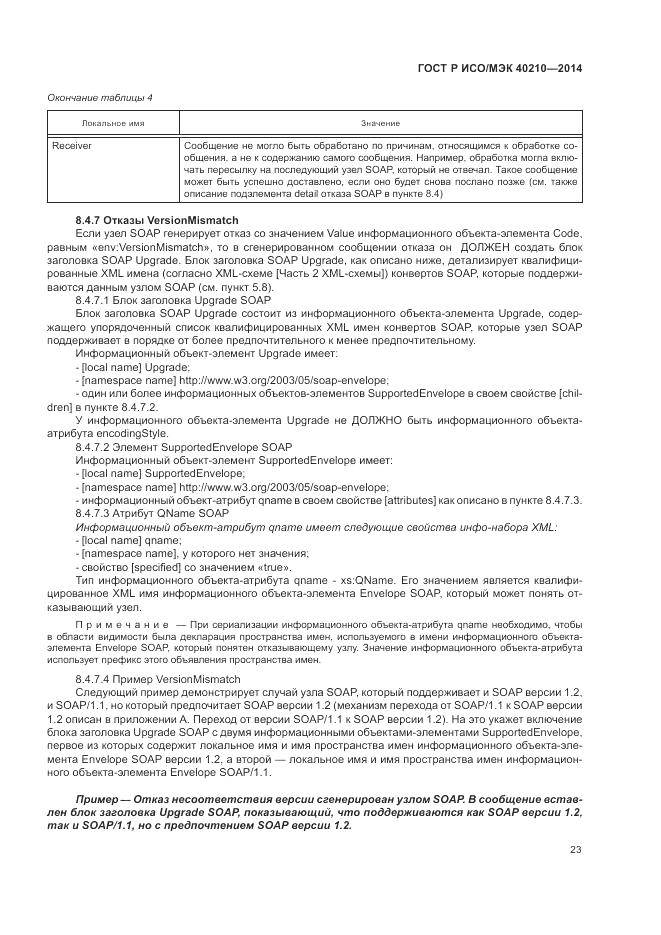 ГОСТ Р ИСО/МЭК 40210—2014

Окончание таблицы 4

| Локальное имя | Значение |
|---|---|
| Receiver | Сообщение не могло быть обработано по причинам, относящимся к обработке сообщения, а не к содержанию самого сообщения. Например, обработка могла включать пересылку на последующий узел SOAP, который не отвечал. Такое сообщение может быть успешно доставлено, если оно будет снова послано позже (см. также описание подэлемента detail отказа SOAP в пункте 8.4) |

8.4.7 Отказы VersionMismatch

Если узел SOAP генерирует отказ со значением Value информационного объекта-элемента Code, равным «env:VersionMismatch», то в сгенерированном сообщении отказа он ДОЛЖЕН создать блок заголовка SOAP Upgrade. Блок заголовка SOAP Upgrade, как описано ниже, детализирует квалифицированные XML имена (согласно XML-схеме [Часть 2 XML-схемы]) конвертов SOAP, которые поддерживаются данным узлом SOAP (см. пункт 5.8).

8.4.7.1 Блок заголовка Upgrade SOAP

Блок заголовка SOAP Upgrade состоит из информационного объекта-элемента Upgrade, содержащего упорядоченный список квалифицированных XML имен конвертов SOAP, которые узел SOAP поддерживает в порядке от более предпочтительного к менее предпочтительному.

Информационный объект-элемент Upgrade имеет:

- [local name] Upgrade;

- [namespace name] http://www.w3.org/2003/05/soap-envelope;

- один или более информационных объектов-элементов SupportedEnvelope в своем свойстве [children] в пункте 8.4.7.2.

У информационного объекта-элемента Upgrade не ДОЛЖНО быть информационного объекта-атрибута encodingStyle.

8.4.7.2 Элемент SupportedEnvelope SOAP

Информационный объект-элемент SupportedEnvelope имеет:

- [local name] SupportedEnvelope;

- [namespace name] http://www.w3.org/2003/05/soap-envelope;

- информационный объект-атрибут qname в своем свойстве [attributes] как описано в пункте 8.4.7.3.

8.4.7.3 Атрибут QName SOAP

Информационный объект-атрибут qname имеет следующие свойства инфо-набора XML:

- [local name] qname;

- [namespace name], у которого нет значения;

- свойство [specified] со значением «true».

Тип информационного объекта-атрибута qname - xs:QName. Его значением является квалифицированное XML имя информационного объекта-элемента Envelope SOAP, который может понять отказывающий узел.

Примечание — При сериализации информационного объекта-атрибута qname необходимо, чтобы в области видимости была декларация пространства имен, используемого в имени информационного объекта-элемента Envelope SOAP, который понятен отказывающему узлу. Значение информационного объекта-атрибута использует префикс этого объявления пространства имен.

8.4.7.4 Пример VersionMismatch

Следующий пример демонстрирует случай узла SOAP, который поддерживает и SOAP версии 1.2, и SOAP/1.1, но который предпочитает SOAP версии 1.2 (механизм перехода от SOAP/1.1 к SOAP версии 1.2 описан в приложении А. Переход от версии SOAP/1.1 к SOAP версии 1.2). На это укажет включение блока заголовка Upgrade SOAP с двумя информационными объектами-элементами SupportedEnvelope, первое из которых содержит локальное имя и имя пространства имен информационного объекта-элемента Envelope SOAP версии 1.2, а второй — локальное имя и имя пространства имен информационного объекта-элемента Envelope SOAP/1.1.

Пример — Отказ несоответствия версии сгенерирован узлом SOAP. В сообщение вставлен блок заголовка Upgrade SOAP, показывающий, что поддерживаются как SOAP версии 1.2, так и SOAP/1.1, но с предпочтением SOAP версии 1.2.

23